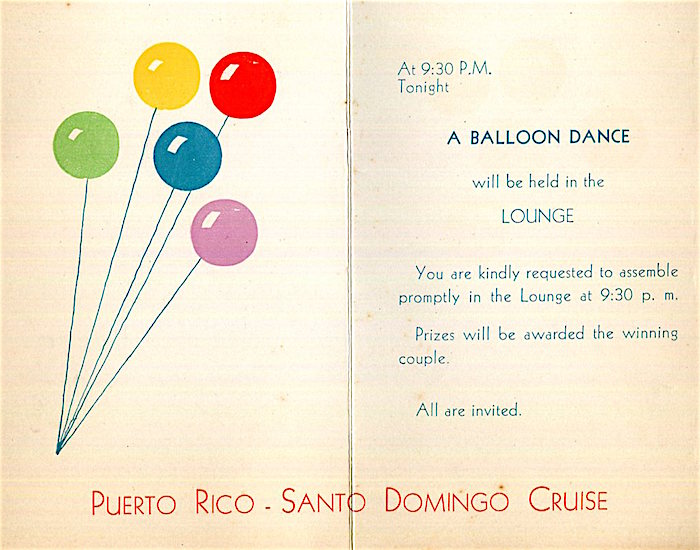 At 9:30 P.M.
Tonight

A BALLOON DANCE

will be held in the

LOUNGE

You are kindly requested to assemble promptly in the Lounge at 9:30 p. m.

Prizes will be awarded the winning couple.

All are invited.

PUERTO RICO - SANTO DOMINGO CRUISE